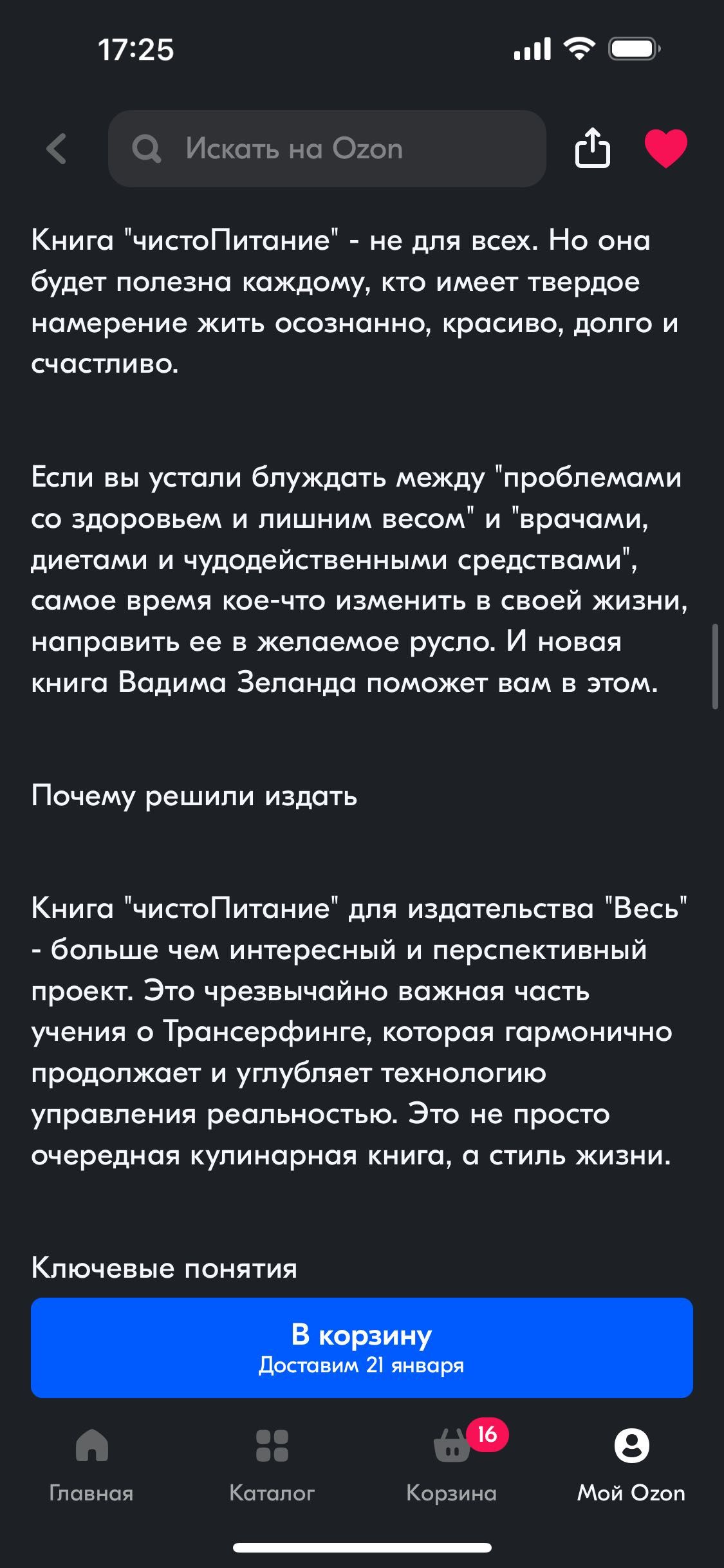 17:25

Искать на Ozon

Книга "чистоПитание" - не для всех. Но она будет полезна каждому, кто имеет твердое намерение жить осознанно, красиво, долго и счастливо.

Если вы устали блуждать между "проблемами со здоровьем и лишним весом" и "врачами, диетами и чудодейственными средствами", самое время кое-что изменить в своей жизни, направить ее в желаемое русло. И новая книга Вадима Зеланда поможет вам в этом.

Почему решили издать

Книга "чистоПитание" для издательства "Весь" - больше чем интересный и перспективный проект. Это чрезвычайно важная часть учения о Трансерфинге, которая гармонично продолжает и углубляет технологию управления реальностью. Это не просто очередная кулинарная книга, а стиль жизни.

Ключевые понятия

В корзину
Доставим 21 января

Главная
Каталог
16
Корзина
Мой Ozon